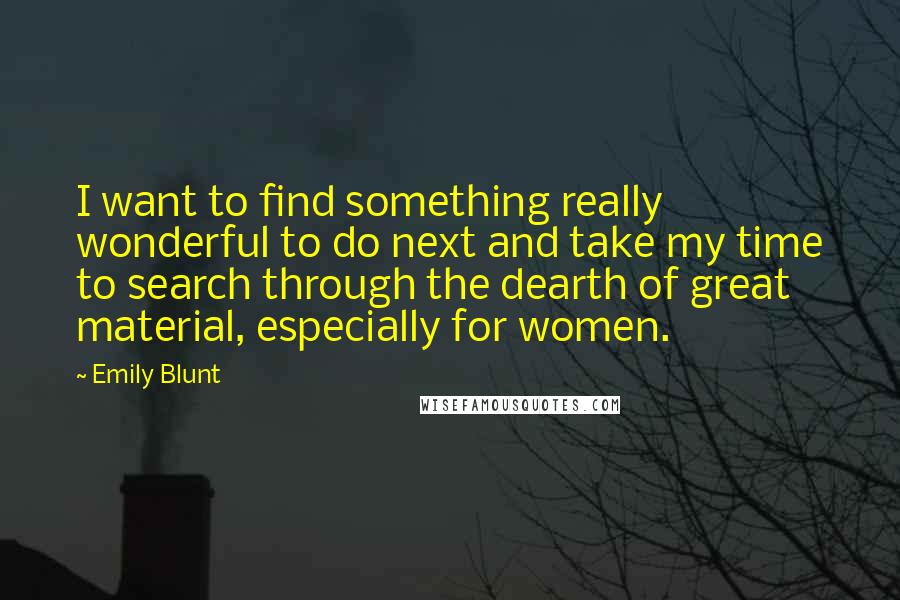 I want to find something really wonderful to do next and take my time to search through the dearth of great material, especially for women.

~ Emily Blunt

WISEFAMOUSQUOTES.COM